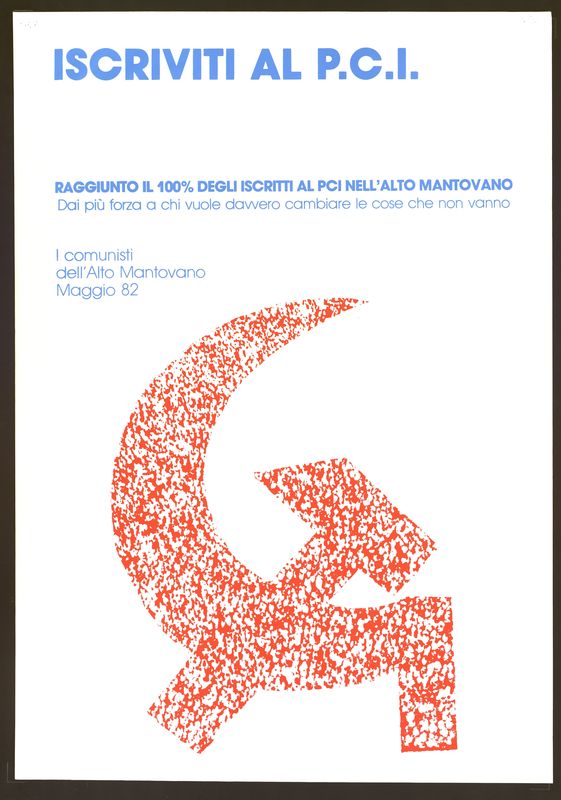 ISCRIVITI AL P.C.I.

RAGGIUNTO IL 100% DEGLI ISCRITTI AL PCI NELL'ALTO MANTOVANO
Dai più forza a chi vuole davvero cambiare le cose che non vanno

I comunisti
dell'Alto Mantovano
Maggio 82